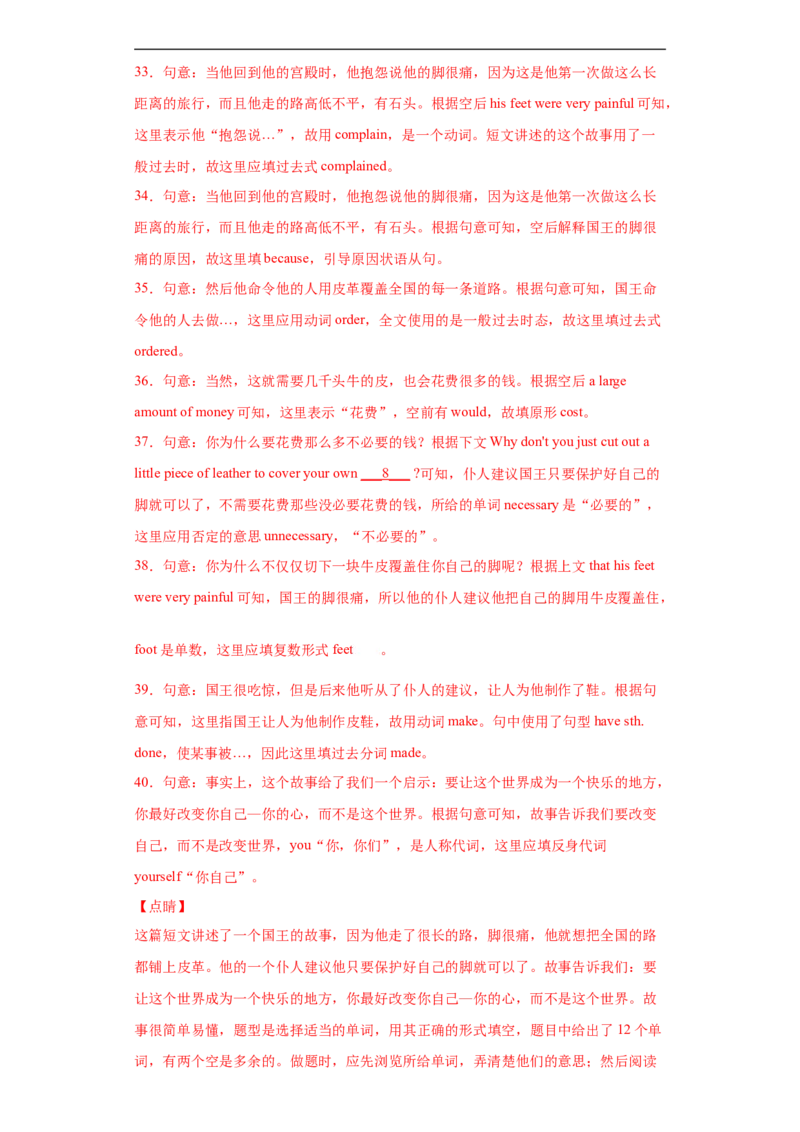 33．句意：当他回到他的宫殿时，他抱怨说他的脚很痛，因为这是他第一次做这么长距离的旅行，而且他走的路高低不平，有石头。根据空后 his feet were very painful 可知，这里表示他“抱怨说…”，故用 complain，是一个动词。短文讲述的这个故事用了一般过去时，故这里应填过去式 complained。

34．句意：当他回到他的宫殿时，他抱怨说他的脚很痛，因为这是他第一次做这么长距离的旅行，而且他走的路高低不平，有石头。根据句意可知，空后解释国王的脚很痛的原因，故这里填 because，引导原因状语从句。

35．句意：然后他命令他的人用皮革覆盖全国的每一条道路。根据句意可知，国王命令他的人去做…，这里应用动词 order，全文使用的是一般过去时态，故这里填过去式 ordered。

36．句意：当然，这就需要几千头牛的皮，也会花费很多的钱。根据空后 a large amount of money 可知，这里表示“花费”，空前有 would，故填原形 cost。

37．句意：你为什么要花费那么多不必要的钱？根据下文 Why don't you just cut out a little piece of leather to cover your own ___8___ ?可知，仆人建议国王只要保护好自己的脚就可以了，不需要花费那些没必要花费的钱，所给的单词 necessary 是“必要的”，这里应用否定的意思 unnecessary，“不必要的”。

38．句意：你为什么不仅仅切下一块牛皮覆盖住你自己的脚呢？根据上文 that his feet were very painful 可知，国王的脚很痛，所以他的仆人建议他把自己的脚用牛皮覆盖住，

foot 是单数，这里应填复数形式 feet 。

39．句意：国王很吃惊，但是后来他听从了仆人的建议，让人为他制作了鞋。根据句意可知，这里指国王让人为他制作皮鞋，故用动词 make。句中使用了句型 have sth. done，使某事被…，因此这里填过去分词 made。

40．句意：事实上，这个故事给了我们一个启示：要让这个世界成为一个快乐的地方，你最好改变你自己—你的心，而不是这个世界。根据句意可知，故事告诉我们要改变自己，而不是改变世界，you“你，你们”，是人称代词，这里应填反身代词 yourself“你自己”。

【点睛】

这篇短文讲述了一个国王的故事，因为他走了很长的路，脚很痛，他就想把全国的路都铺上皮革。他的一个仆人建议他只要保护好自己的脚就可以了。故事告诉我们：要让这个世界成为一个快乐的地方，你最好改变你自己—你的心，而不是这个世界。故事很简单易懂，题型是选择适当的单词，用其正确的形式填空，题目中给出了 12 个单词，有两个空是多余的。做题时，应先浏览所给单词，弄清楚他们的意思；然后阅读